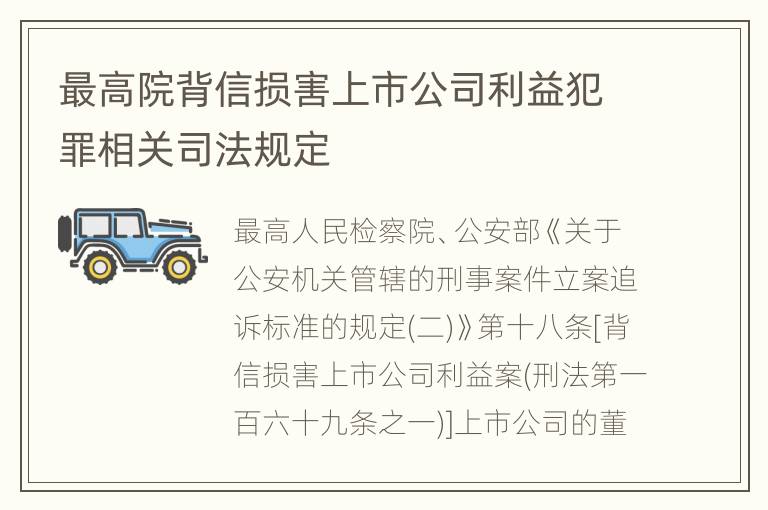 最高院背信损害上市公司利益犯罪相关司法规定

最高人民检察院、公安部《关于公安机关管辖的刑事案件立案追诉标准的规定(二)》第十八条[背信损害上市公司利益案(刑法第一百六十九条之一)]上市公司的董